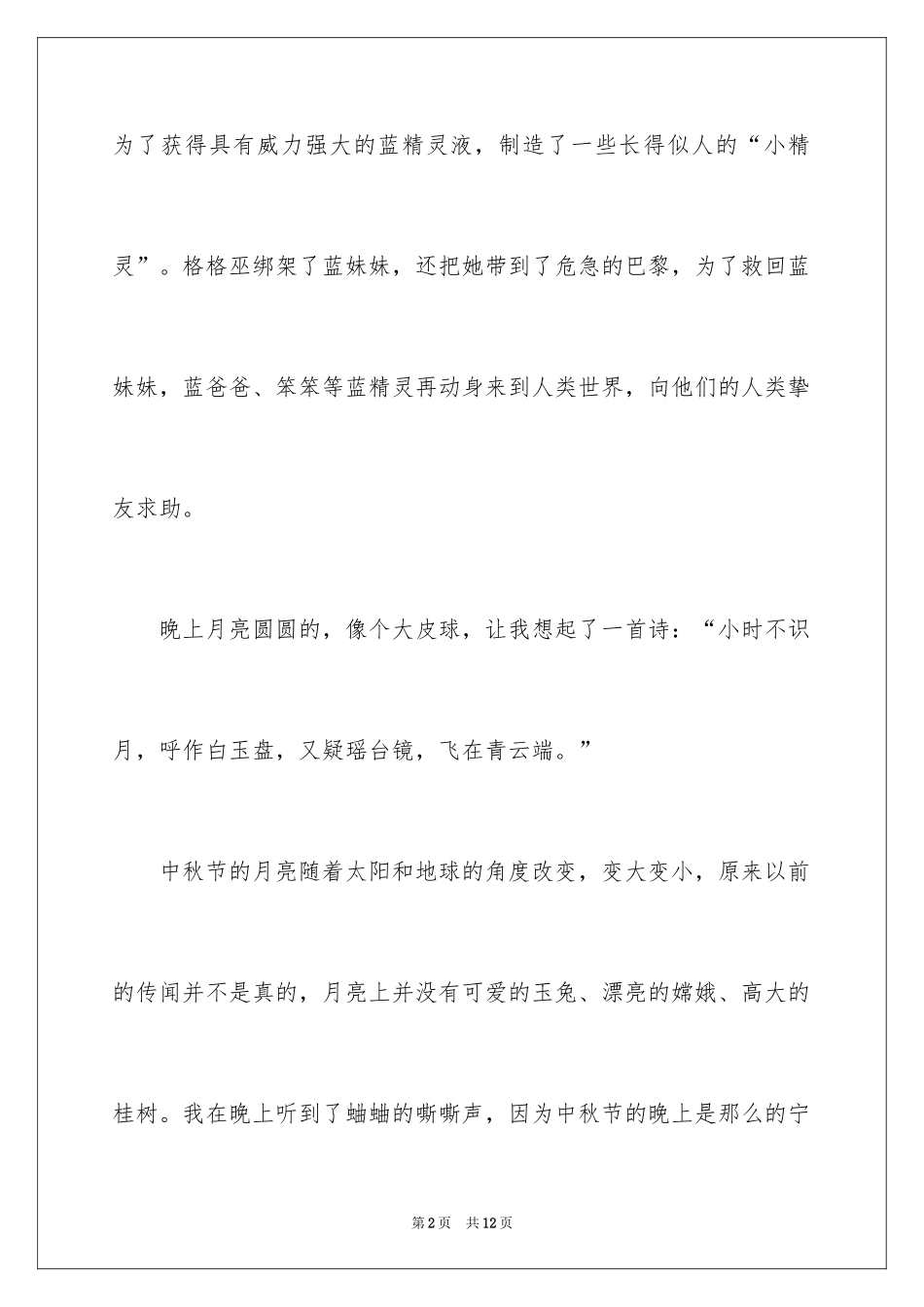 为了获得具有威力强大的蓝精灵液，制造了一些长得似人的“小精灵”。格格巫绑架了蓝妹妹，还把她带到了危急的巴黎，为了救回蓝妹妹，蓝爸爸、笨笨等蓝精灵再动身来到人类世界，向他们的人类挚友求助。

晚上月亮圆圆的，像个大皮球，让我想起了一首诗：“小时不识月，呼作白玉盘，又疑瑶台镜，飞在青云端。”

中秋节的月亮随着太阳和地球的角度改变，变大变小，原来以前的传闻并不是真的，月亮上并没有可爱的玉兔、漂亮的嫦娥、高大的桂树。我在晚上听到了蛐蛐的嘶嘶声，因为中秋节的晚上是那么的宁

第2页　共12页